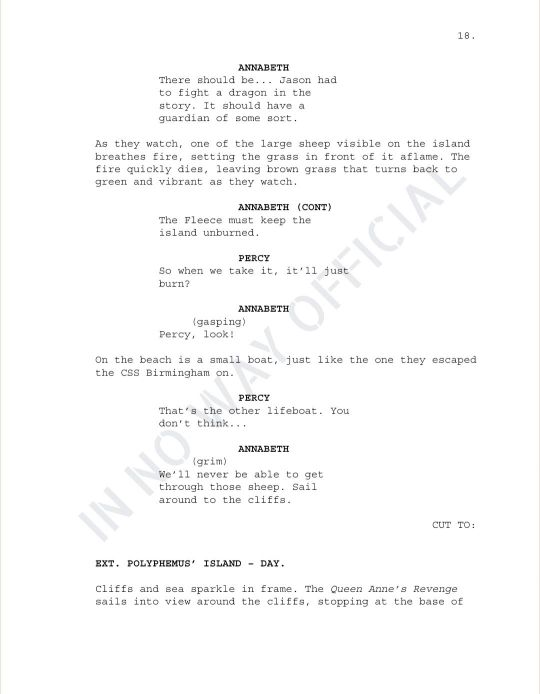 18.

ANNABETH
There should be... Jason had to fight a dragon in the story. It should have a guardian of some sort.

As they watch, one of the large sheep visible on the island breathes fire, setting the grass in front of it aflame. The fire quickly dies, leaving brown grass that turns back to green and vibrant as they watch.

ANNABETH (CONT)
The Fleece must keep the island unburned.

PERCY
So when we take it, it'll just burn?

ANNABETH
(gasping)
Percy, look!

On the beach is a small boat, just like the one they escaped the CSS Birmingham on.

PERCY
That's the other lifeboat. You don't think...

ANNABETH
(grim)
We'll never be able to get through those sheep. Sail around to the cliffs.

CUT TO:

EXT. POLYPHEMUS' ISLAND - DAY.

Cliffs and sea sparkle in frame. The Queen Anne's Revenge sails into view around the cliffs, stopping at the base of

IN NO WAY OFFICIAL